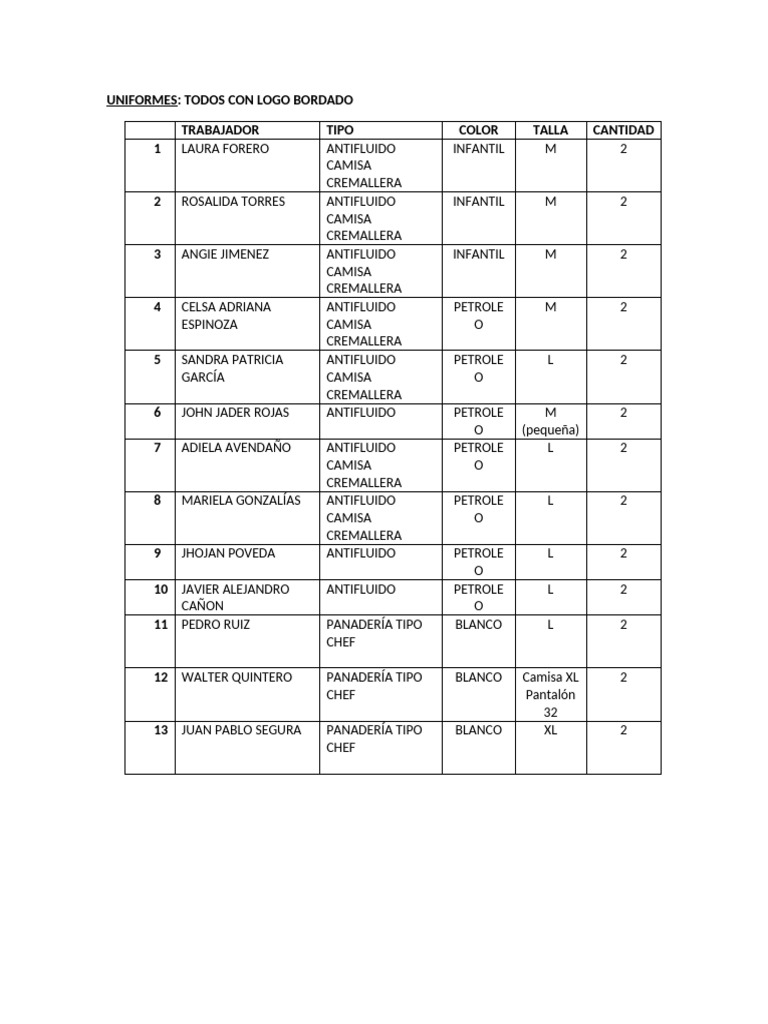 UNIFORMES: TODOS CON LOGO BORDADO

|  | TRABAJADOR | TIPO | COLOR | TALLA | CANTIDAD |
|---|---|---|---|---|---|
| 1 | LAURA FORERO | ANTIFLUIDO CAMISA CREMALLERA | INFANTIL | M | 2 |
| 2 | ROSALIDA TORRES | ANTIFLUIDO CAMISA CREMALLERA | INFANTIL | M | 2 |
| 3 | ANGIE JIMENEZ | ANTIFLUIDO CAMISA CREMALLERA | INFANTIL | M | 2 |
| 4 | CELSA ADRIANA ESPINOZA | ANTIFLUIDO CAMISA CREMALLERA | PETROLEO | M | 2 |
| 5 | SANDRA PATRICIA GARCÍA | ANTIFLUIDO CAMISA CREMALLERA | PETROLEO | L | 2 |
| 6 | JOHN JADER ROJAS | ANTIFLUIDO | PETROLEO | M (pequeña) | 2 |
| 7 | ADIELA AVENDAÑO | ANTIFLUIDO CAMISA CREMALLERA | PETROLEO | L | 2 |
| 8 | MARIELA GONZALÍAS | ANTIFLUIDO CAMISA CREMALLERA | PETROLEO | L | 2 |
| 9 | JHOJAN POVEDA | ANTIFLUIDO | PETROLEO | L | 2 |
| 10 | JAVIER ALEJANDRO CAÑON | ANTIFLUIDO | PETROLEO | L | 2 |
| 11 | PEDRO RUIZ | PANADERÍA TIPO CHEF | BLANCO | L | 2 |
| 12 | WALTER QUINTERO | PANADERÍA TIPO CHEF | BLANCO | Camisa XL Pantalón 32 | 2 |
| 13 | JUAN PABLO SEGURA | PANADERÍA TIPO CHEF | BLANCO | XL | 2 |